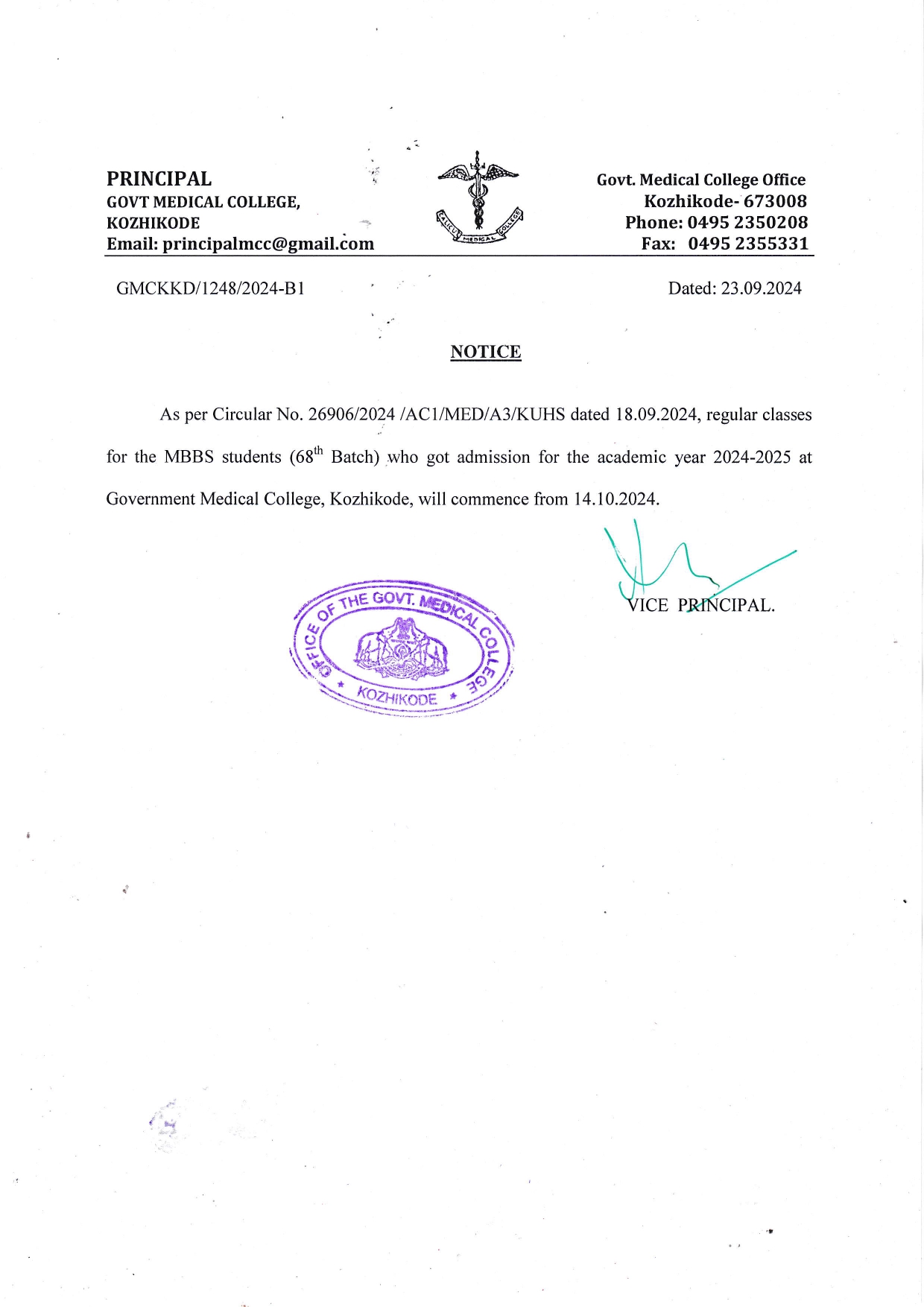 PRINCIPAL
GOVT MEDICAL COLLEGE,
KOZHIKODE
Email: principalmcc@gmail.com

CALICUT MEDICAL COLLEGE

Govt. Medical College Office
Kozhikode- 673008
Phone: 0495 2350208
Fax: 0495 2355331

GMCKKD/1248/2024-B1

Dated: 23.09.2024

NOTICE

As per Circular No. 26906/2024 /AC1/MED/A3/KUHS dated 18.09.2024, regular classes for the MBBS students ($68^{th}$ Batch) who got admission for the academic year 2024-2025 at Government Medical College, Kozhikode, will commence from 14.10.2024.

VICE PRINCIPAL.

OFFICE OF THE GOVT. MEDICAL COLLEGE
KOZHIKODE